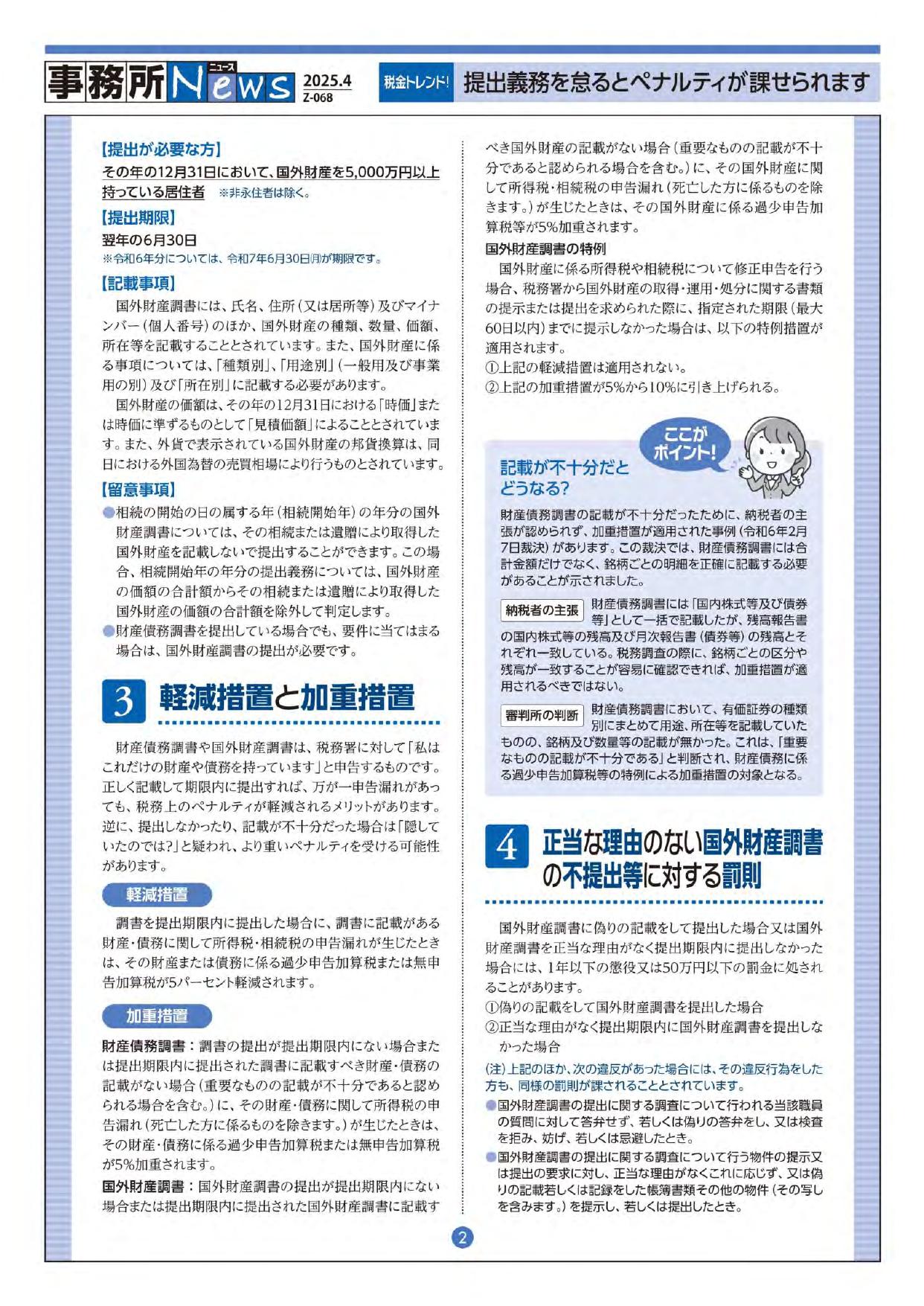 事務所News ニュース 2025.4 Z-068

税金トレンド! 提出義務を怠るとペナルティが課せられます

【提出が必要な方】
その年の12月31日において、国外財産を5,000万円以上持っている居住者 ※非永住者は除く。

【提出期限】
翌年の6月30日
※令和6年分については、令和7年6月30日(月)が期限です。

【記載事項】
国外財産調書には、氏名、住所(又は居所等)及びマイナンバー(個人番号)のほか、国外財産の種類、数量、価額、所在等を記載することとされています。また、国外財産に係る事項については、「種類別」、「用途別」(一般用及び事業用の別)及び「所在別」に記載する必要があります。

国外財産の価額は、その年の12月31日における「時価」または時価に準ずるものとして「見積価額」によることとされています。また、外貨で表示されている国外財産の邦貨換算は、同日における外国為替の売買相場により行うものとされています。

【留意事項】
●相続の開始の日の属する年(相続開始年)の年分の国外財産調書については、その相続または遺贈により取得した国外財産を記載しないで提出することができます。この場合、相続開始年の年分の提出義務については、国外財産の価額の合計額からその相続または遺贈により取得した国外財産の価額の合計額を除外して判定します。
●財産債務調書を提出している場合でも、要件に当てはまる場合は、国外財産調書の提出が必要です。

3 軽減措置と加重措置

財産債務調書や国外財産調書は、税務署に対して「私はこれだけの財産や債務を持っています」と申告するものです。正しく記載して期限内に提出すれば、万が一申告漏れがあっても、税務上のペナルティが軽減されるメリットがあります。逆に、提出しなかったり、記載が不十分だった場合は「隠していたのでは?」と疑われ、より重いペナルティを受ける可能性があります。

軽減措置
調書を提出期限内に提出した場合に、調書に記載がある財産・債務に関して所得税・相続税の申告漏れが生じたときは、その財産または債務に係る過少申告加算税または無申告加算税が5パーセント軽減されます。

加重措置
財産債務調書:調書の提出が提出期限内にない場合または提出期限内に提出された調書に記載すべき財産・債務の記載がない場合(重要なものの記載が不十分であると認められる場合を含む。)に、その財産・債務に関して所得税の申告漏れ(死亡した方に係るものを除きます。)が生じたときは、その財産・債務に係る過少申告加算税または無申告加算税が5%加重されます。
国外財産調書:国外財産調書の提出が提出期限内にない場合または提出期限内に提出された国外財産調書に記載すべき国外財産の記載がない場合(重要なものの記載が不十分であると認められる場合を含む。)に、その国外財産に関して所得税・相続税の申告漏れ(死亡した方に係るものを除きます。)が生じたときは、その国外財産に係る過少申告加算税等が5%加重されます。

国外財産調書の特例
国外財産に係る所得税や相続税について修正申告を行う場合、税務署から国外財産の取得・運用・処分に関する書類の提示または提出を求められた際に、指定された期限(最大60日以内)までに提示しなかった場合は、以下の特例措置が適用されます。
①上記の軽減措置は適用されない。
②上記の加重措置が5%から10%に引き上げられる。

ここがポイント!
記載が不十分だとどうなる?
財産債務調書の記載が不十分だったために、納税者の主張が認められず、加重措置が適用された事例(令和6年2月7日裁決)があります。この裁決では、財産債務調書には合計金額だけでなく、銘柄ごとの明細を正確に記載する必要があることが示されました。

納税者の主張 財産債務調書には「国内株式等及び債券等」として一括で記載したが、残高報告書の国内株式等の残高及び月次報告書(債券等)の残高とそれぞれ一致している。税務調査の際に、銘柄ごとの区分や残高が一致することが容易に確認できれば、加重措置が適用されるべきではない。

審判所の判断 財産債務調書において、有価証券の種類別にまとめて用途、所在等を記載していたものの、銘柄及び数量等の記載が無かった。これは、「重要なものの記載が不十分である」と判断され、財産債務に係る過少申告加算税等の特例による加重措置の対象となる。

4 正当な理由のない国外財産調書の不提出等に対する罰則

国外財産調書に偽りの記載をして提出した場合又は国外財産調書を正当な理由がなく提出期限内に提出しなかった場合には、1年以下の懲役又は50万円以下の罰金に処されることがあります。
①偽りの記載をして国外財産調書を提出した場合
②正当な理由がなく提出期限内に国外財産調書を提出しなかった場合
(注)上記のほか、次の違反があった場合には、その違反行為をした方も、同様の罰則が課されることとされています。
●国外財産調書の提出に関する調査について行われる当該職員の質問に対して答弁せず、若しくは偽りの答弁をし、又は検査を拒み、妨げ、若しくは忌避したとき。
●国外財産調書の提出に関する調査について行う物件の提示又は提出の要求に対し、正当な理由がなくこれに応じず、又は偽りの記載若しくは記録をした帳簿書類その他の物件(その写しを含みます。)を提示し、若しくは提出したとき。

2